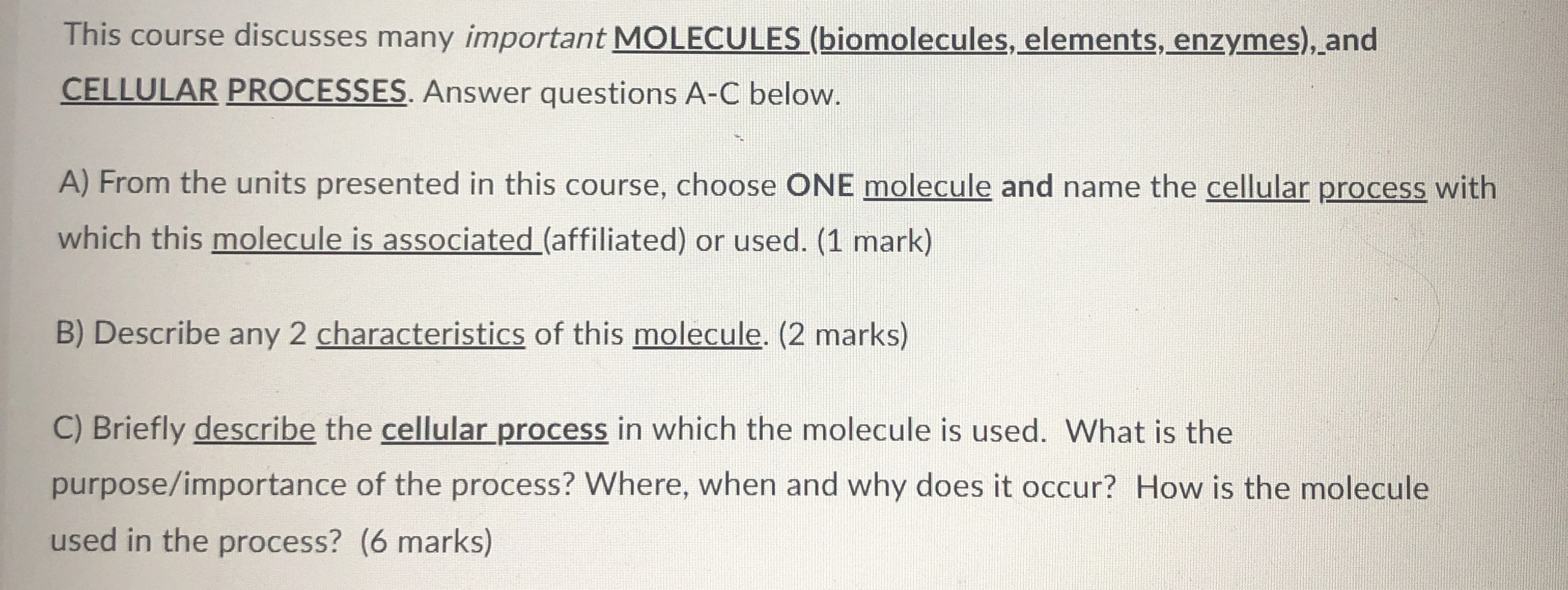 This course discusses many important MOLECULES (biomolecules, elements, enzymes), and CELLULAR PROCESSES. Answer questions A-C below.

A) From the units presented in this course, choose ONE molecule and name the cellular process with which this molecule is associated (affiliated) or used. (1 mark)

B) Describe any 2 characteristics of this molecule. (2 marks)

C) Briefly describe the cellular process in which the molecule is used. What is the purpose/importance of the process? Where, when and why does it occur? How is the molecule used in the process? (6 marks)